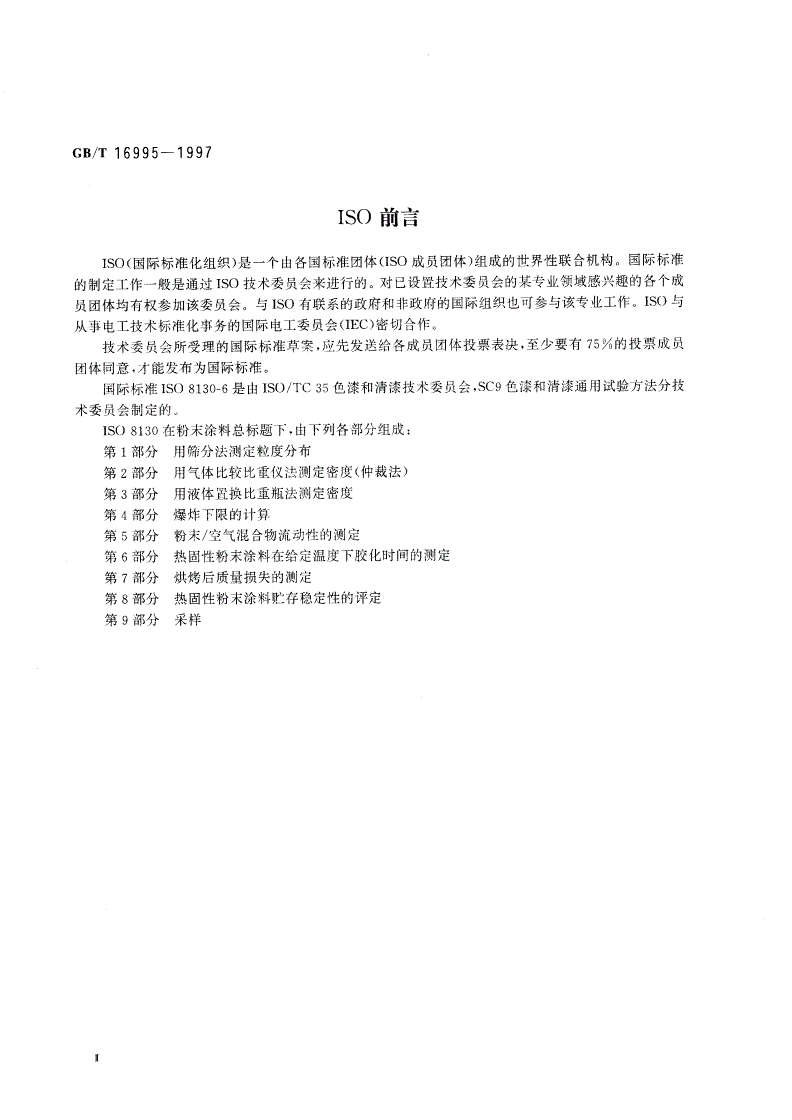 GB/T 16995—1997

ISO 前言

ISO(国际标准化组织)是一个由各国标准团体(ISO 成员团体)组成的世界性联合机构。国际标准的制定工作一般是通过 ISO 技术委员会来进行的。对已设置技术委员会的某专业领域感兴趣的各个成员团体均有权参加该委员会。与 ISO 有联系的政府和非政府的国际组织也可参与该专业工作。ISO 与从事电工技术标准化事务的国际电工委员会(IEC)密切合作。

技术委员会所受理的国际标准草案,应先发送给各成员团体投票表决,至少要有 75%的投票成员团体同意,才能发布为国际标准。

国际标准 ISO 8130-6 是由 ISO/TC 35 色漆和清漆技术委员会,SC9 色漆和清漆通用试验方法分技术委员会制定的。

ISO 8130 在粉末涂料总标题下,由下列各部分组成:
第 1 部分　用筛分法测定粒度分布
第 2 部分　用气体比较比重仪法测定密度(仲裁法)
第 3 部分　用液体置换比重瓶法测定密度
第 4 部分　爆炸下限的计算
第 5 部分　粉末/空气混合物流动性的测定
第 6 部分　热固性粉末涂料在给定温度下胶化时间的测定
第 7 部分　烘烤后质量损失的测定
第 8 部分　热固性粉末涂料贮存稳定性的评定
第 9 部分　采样

I